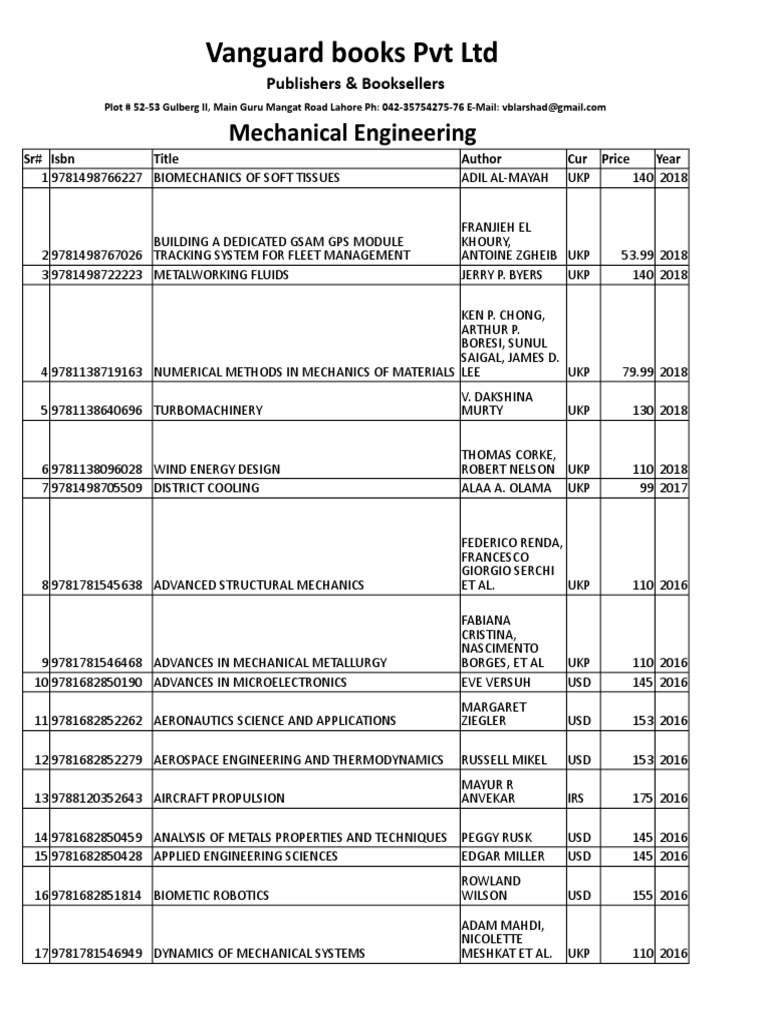 Vanguard books Pvt Ltd

Publishers & Booksellers

Plot # 52-53 Gulberg II, Main Guru Mangat Road Lahore Ph: 042-35754275-76 E-Mail: vblarshad@gmail.com

Mechanical Engineering

| Sr# | Isbn | Title | Author | Cur | Price | Year |
|---|---|---|---|---|---|---|
| 1 | 9781498766227 | BIOMECHANICS OF SOFT TISSUES | ADIL AL-MAYAH | UKP | 140 | 2018 |
| 2 | 9781498767026 | BUILDING A DEDICATED GSAM GPS MODULE TRACKING SYSTEM FOR FLEET MANAGEMENT | FRANJIEH EL KHOURY, ANTOINE ZGHEIB | UKP | 53.99 | 2018 |
| 3 | 9781498722223 | METALWORKING FLUIDS | JERRY P. BYERS | UKP | 140 | 2018 |
| 4 | 9781138719163 | NUMERICAL METHODS IN MECHANICS OF MATERIALS | KEN P. CHONG, ARTHUR P. BORESI, SUNUL SAIGAL, JAMES D. LEE | UKP | 79.99 | 2018 |
| 5 | 9781138640696 | TURBOMACHINERY | V. DAKSHINA MURTY | UKP | 130 | 2018 |
| 6 | 9781138096028 | WIND ENERGY DESIGN | THOMAS CORKE, ROBERT NELSON | UKP | 110 | 2018 |
| 7 | 9781498705509 | DISTRICT COOLING | ALAA A. OLAMA | UKP | 99 | 2017 |
| 8 | 9781781545638 | ADVANCED STRUCTURAL MECHANICS | FEDERICO RENDA, FRANCESCO GIORGIO SERCHI ET AL. | UKP | 110 | 2016 |
| 9 | 9781781546468 | ADVANCES IN MECHANICAL METALLURGY | FABIANA CRISTINA, NASCIMENTO BORGES, ET AL | UKP | 110 | 2016 |
| 10 | 9781682850190 | ADVANCES IN MICROELECTRONICS | EVE VERSUH | USD | 145 | 2016 |
| 11 | 9781682852262 | AERONAUTICS SCIENCE AND APPLICATIONS | MARGARET ZIEGLER | USD | 153 | 2016 |
| 12 | 9781682852279 | AEROSPACE ENGINEERING AND THERMODYNAMICS | RUSSELL MIKEL | USD | 153 | 2016 |
| 13 | 9788120352643 | AIRCRAFT PROPULSION | MAYUR R ANVEKAR | IRS | 175 | 2016 |
| 14 | 9781682850459 | ANALYSIS OF METALS PROPERTIES AND TECHNIQUES | PEGGY RUSK | USD | 145 | 2016 |
| 15 | 9781682850428 | APPLIED ENGINEERING SCIENCES | EDGAR MILLER | USD | 145 | 2016 |
| 16 | 9781682851814 | BIOMETIC ROBOTICS | ROWLAND WILSON | USD | 155 | 2016 |
| 17 | 9781781546949 | DYNAMICS OF MECHANICAL SYSTEMS | ADAM MAHDI, NICOLETTE MESHKAT ET AL. | UKP | 110 | 2016 |